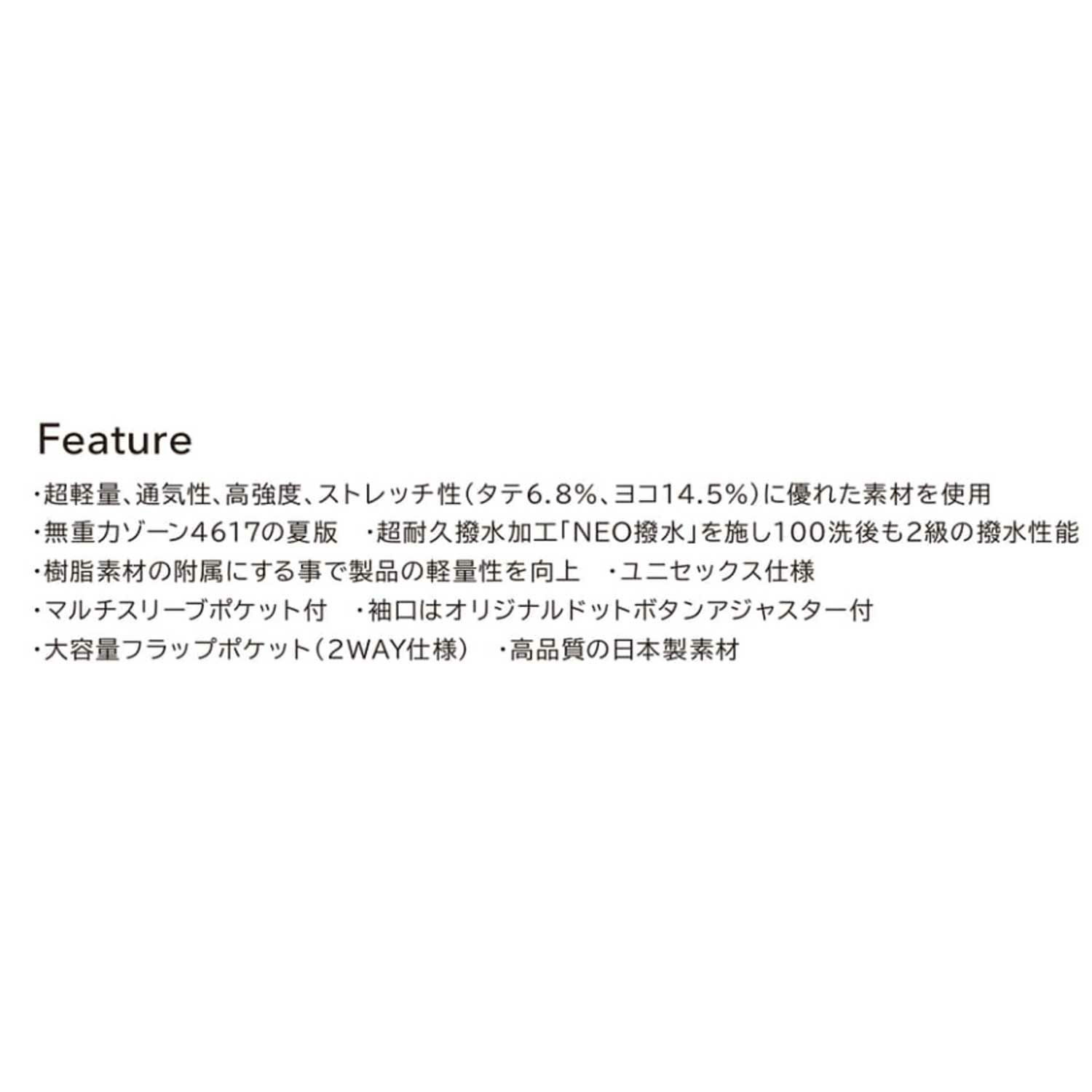 Feature

・超軽量、通気性、高強度、ストレッチ性(タテ6.8%、ヨコ14.5%)に優れた素材を使用
・無重力ゾーン4617の夏版 ・超耐久撥水加工「NEO撥水」を施し100洗後も2級の撥水性能
・樹脂素材の附属にする事で製品の軽量性を向上 ・ユニセックス仕様
・マルチスリーブポケット付 ・袖口はオリジナルドットボタンアジャスター付
・大容量フラップポケット(2WAY仕様) ・高品質の日本製素材